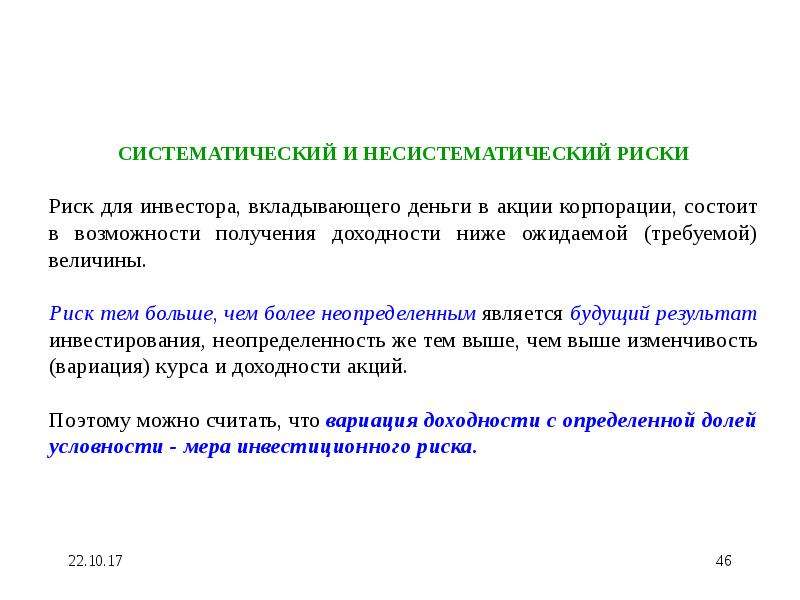 СИСТЕМАТИЧЕСКИЙ И НЕСИСТЕМАТИЧЕСКИЙ РИСКИ

Риск для инвестора, вкладывающего деньги в акции корпорации, состоит в возможности получения доходности ниже ожидаемой (требуемой) величины.

Риск тем больше, чем более неопределенным является будущий результат инвестирования, неопределенность же тем выше, чем выше изменчивость (вариация) курса и доходности акций.

Поэтому можно считать, что вариация доходности с определенной долей условности - мера инвестиционного риска.

22.10.17

46